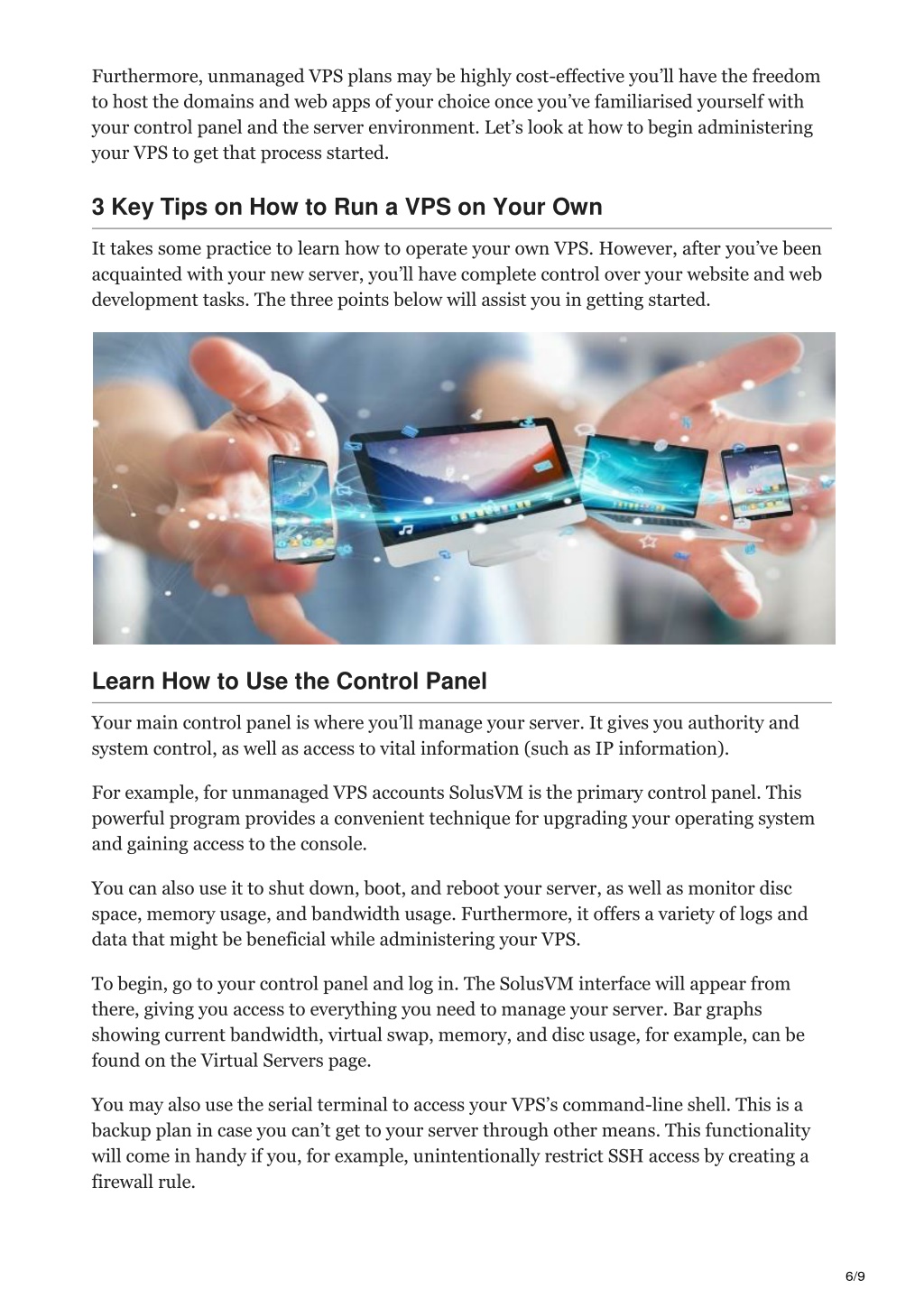 Furthermore, unmanaged VPS plans may be highly cost-effective you'll have the freedom to host the domains and web apps of your choice once you've familiarised yourself with your control panel and the server environment. Let's look at how to begin administering your VPS to get that process started.

3 Key Tips on How to Run a VPS on Your Own

It takes some practice to learn how to operate your own VPS. However, after you've been acquainted with your new server, you'll have complete control over your website and web development tasks. The three points below will assist you in getting started.

Learn How to Use the Control Panel

Your main control panel is where you'll manage your server. It gives you authority and system control, as well as access to vital information (such as IP information).

For example, for unmanaged VPS accounts SolusVM is the primary control panel. This powerful program provides a convenient technique for upgrading your operating system and gaining access to the console.

You can also use it to shut down, boot, and reboot your server, as well as monitor disc space, memory usage, and bandwidth usage. Furthermore, it offers a variety of logs and data that might be beneficial while administering your VPS.

To begin, go to your control panel and log in. The SolusVM interface will appear from there, giving you access to everything you need to manage your server. Bar graphs showing current bandwidth, virtual swap, memory, and disc usage, for example, can be found on the Virtual Servers page.

You may also use the serial terminal to access your VPS's command-line shell. This is a backup plan in case you can't get to your server through other means. This functionality will come in handy if you, for example, unintentionally restrict SSH access by creating a firewall rule.

6/9